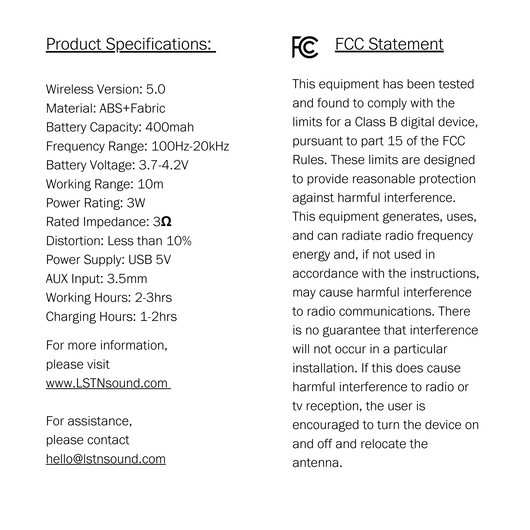 Product Specifications:

Wireless Version: 5.0
Material: ABS+Fabric
Battery Capacity: 400mah
Frequency Range: 100Hz-20kHz
Battery Voltage: 3.7-4.2V
Working Range: 10m
Power Rating: 3W
Rated Impedance: 3Ω
Distortion: Less than 10%
Power Supply: USB 5V
AUX Input: 3.5mm
Working Hours: 2-3hrs
Charging Hours: 1-2hrs

For more information, please visit www.LSTNsound.com

For assistance, please contact hello@lstnsound.com

FC FCC Statement

This equipment has been tested and found to comply with the limits for a Class B digital device, pursuant to part 15 of the FCC Rules. These limits are designed to provide reasonable protection against harmful interference. This equipment generates, uses, and can radiate radio frequency energy and, if not used in accordance with the instructions, may cause harmful interference to radio communications. There is no guarantee that interference will not occur in a particular installation. If this does cause harmful interference to radio or tv reception, the user is encouraged to turn the device on and off and relocate the antenna.